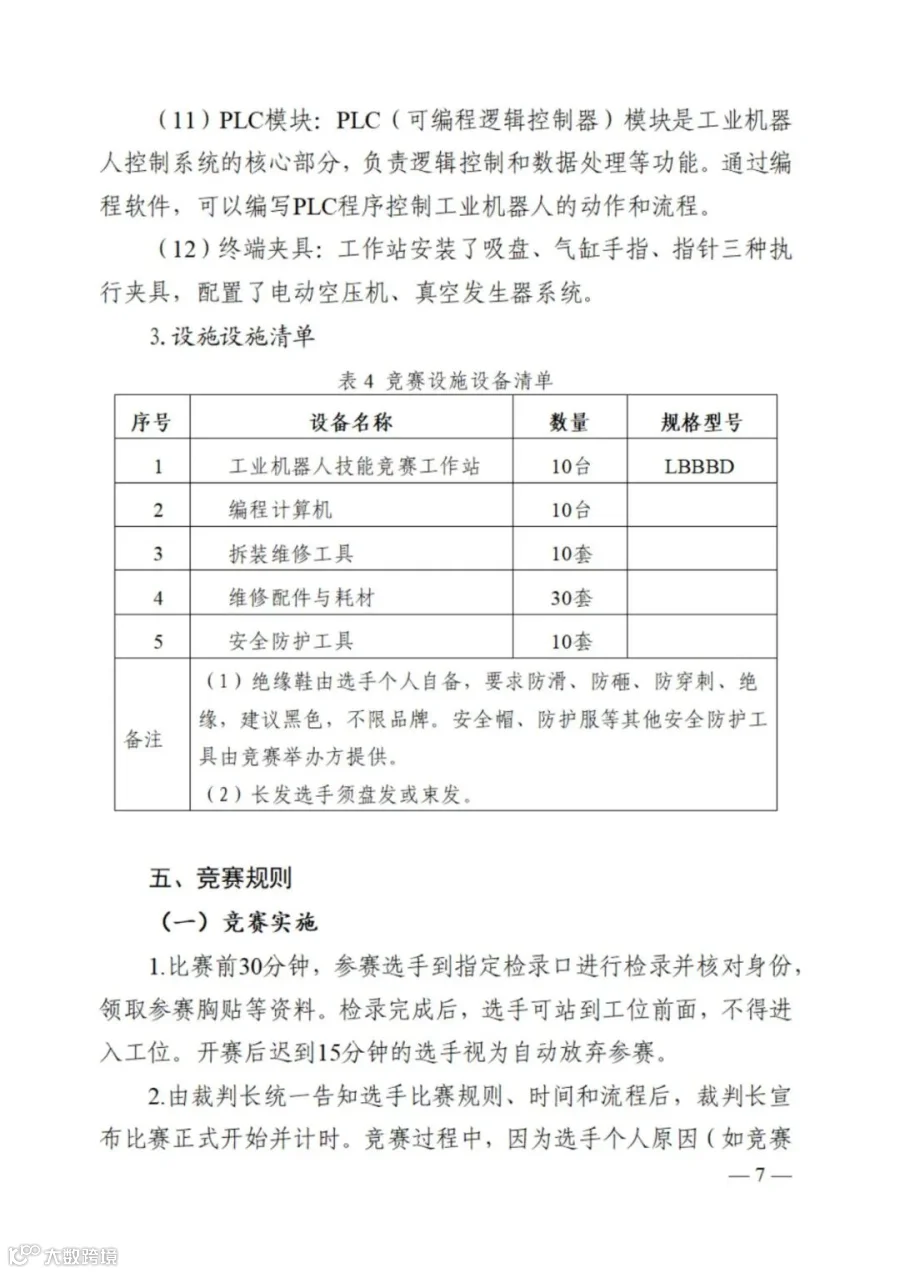 （11）PLC模块：PLC（可编程逻辑控制器）模块是工业机器人控制系统的核心部分，负责逻辑控制和数据处理等功能。通过编程软件，可以编写PLC程序控制工业机器人的动作和流程。

（12）终端夹具：工作站安装了吸盘、气缸手指、指针三种执行夹具，配置了电动空压机、真空发生器系统。

3.设施设施清单

表 4 竞赛设施设备清单

| 序号 | 设备名称 | 数量 | 规格型号 |
|---|---|---|---|
| 1 | 工业机器人技能竞赛工作站 | 10台 | LBBBD |
| 2 | 编程计算机 | 10台 | |
| 3 | 拆装维修工具 | 10套 | |
| 4 | 维修配件与耗材 | 30套 | |
| 5 | 安全防护工具 | 10套 | |
| 备注 | （1）绝缘鞋由选手个人自备，要求防滑、防砸、防穿刺、绝缘，建议黑色，不限品牌。安全帽、防护服等其他安全防护工具由竞赛举办方提供。（2）长发选手须盘发或束发。 | | |

五、竞赛规则

（一）竞赛实施

1.比赛前30分钟，参赛选手到指定检录口进行检录并核对身份，领取参赛胸贴等资料。检录完成后，选手可站到工位前面，不得进入工位。开赛后迟到15分钟的选手视为自动放弃参赛。

2.由裁判长统一告知选手比赛规则、时间和流程后，裁判长宣布比赛正式开始并计时。竞赛过程中，因为选手个人原因（如竞赛

— 7 —

大数跨境